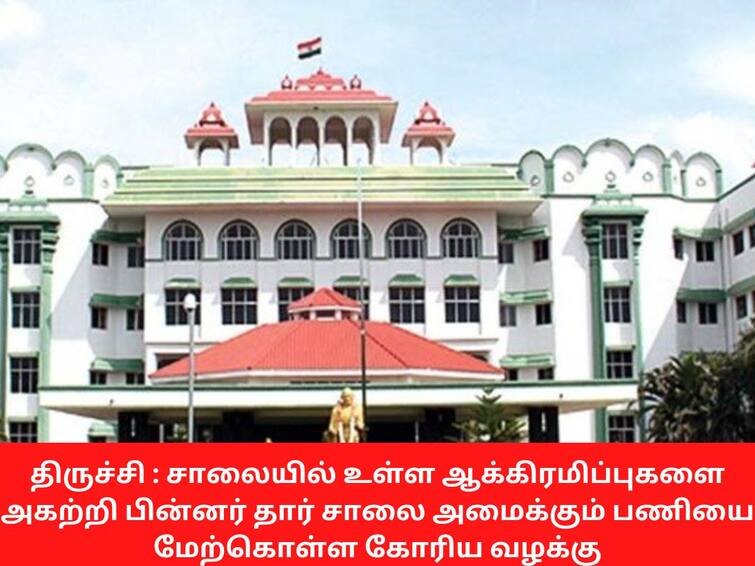 திருச்சி : சாலையில் உள்ள ஆக்கிரமிப்புகளை அகற்றி பின்னர் தார் சாலை அமைக்கும் பணியை மேற்கொள்ள கோரிய வழக்கு